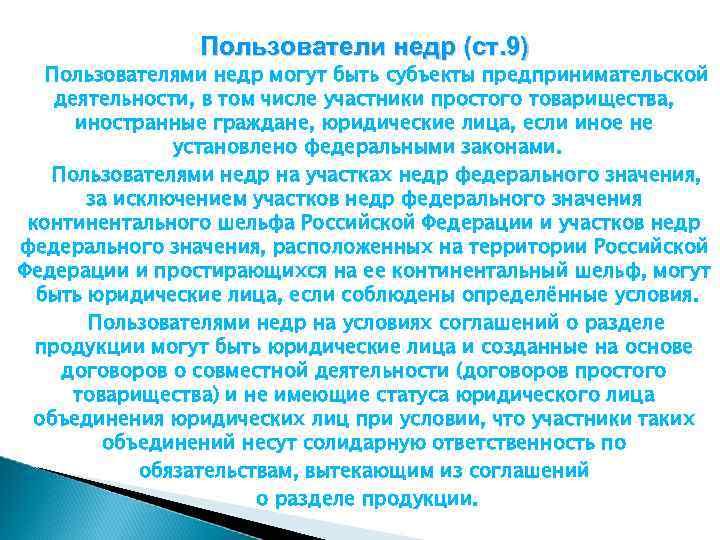 Пользователи недр (ст.9)

Пользователями недр могут быть субъекты предпринимательской деятельности, в том числе участники простого товарищества, иностранные граждане, юридические лица, если иное не установлено федеральными законами.

Пользователями недр на участках недр федерального значения, за исключением участков недр федерального значения континентального шельфа Российской Федерации и участков недр федерального значения, расположенных на территории Российской Федерации и простирающихся на ее континентальный шельф, могут быть юридические лица, если соблюдены определённые условия.

Пользователями недр на условиях соглашений о разделе продукции могут быть юридические лица и созданные на основе договоров о совместной деятельности (договоров простого товарищества) и не имеющие статуса юридического лица объединения юридических лиц при условии, что участники таких объединений несут солидарную ответственность по обязательствам, вытекающим из соглашений о разделе продукции.